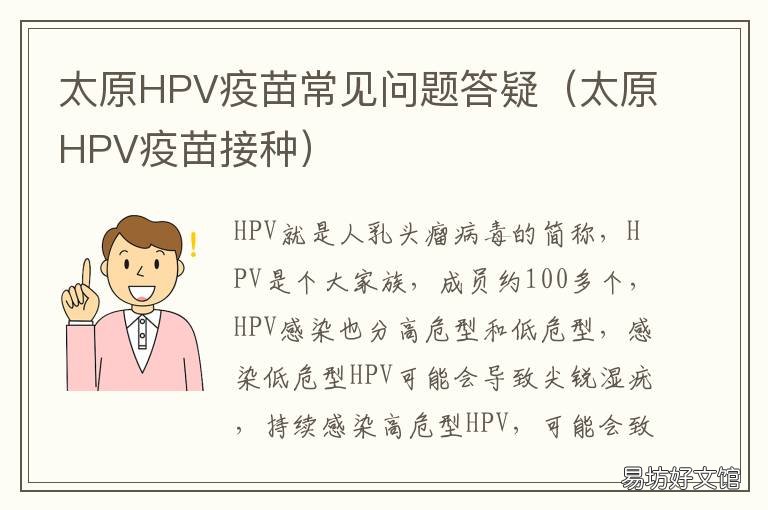 太原HPV疫苗常见问题答疑（太原HPV疫苗接种）

HPV就是人乳头瘤病毒的简称，HPV是个大家族，成员约100多个，HPV感染也分高危型和低危型，感染低危型HPV可能会导致尖锐湿疣，持续感染高危型HPV，可能会致

易坊好文馆